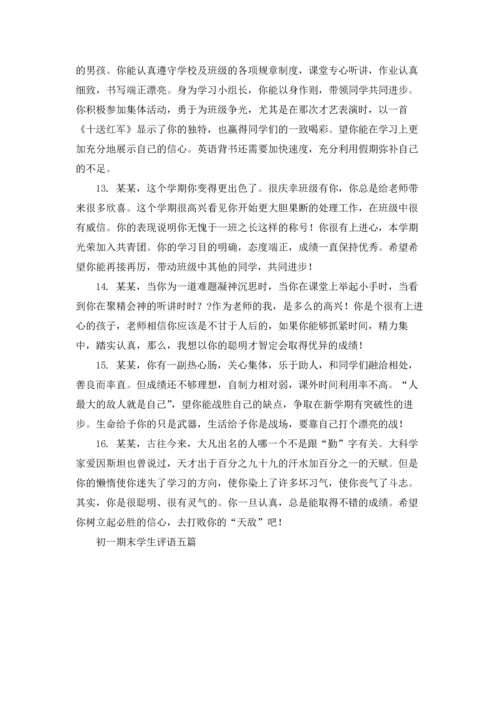 的男孩。你能认真遵守学校及班级的各项规章制度，课堂专心听讲，作业认真细致，书写端正漂亮。身为学习小组长，你能以身作则，带领同学共同进步。你积极参加集体活动，勇于为班级争光，尤其是在那次才艺表演时，以一首《十送红军》显示了你的独特，也赢得同学们的一致喝彩。望你能在学习上更加充分地展示自己的信心。英语背书还需要加快速度，充分利用假期弥补自己的不足。

13. 某某，这个学期你变得更出色了。很庆幸班级有你，你总是给老师带来很多欣喜。这个学期很高兴看见你开始更大胆果断的处理工作，在班级中很有威信。你的表现说明你无愧于一班之长这样的称号！你很有上进心，本学期光荣加入共青团。你的学习目的明确，态度端正，成绩一直保持优秀。希望希望你能再接再厉，带动班级中其他的同学，共同进步！

14. 某某，当你为一道难题凝神沉思时，当你在课堂上举起小手时，当看到你在聚精会神的听讲时时？?作为老师的我，是多么的高兴！你是个很有上进心的孩子，老师相信你应该是不甘于人后的，如果你能够抓紧时间，精力集中，踏实认真，那么，我想以你的聪明才智定会取得优异的成绩！

15. 某某，你有一副热心肠，关心集体，乐于助人，和同学们融洽相处，善良而率直。但成绩还不够理想，自制力相对弱，课外时间利用率不高。“人最大的敌人就是自己”，望你能战胜自己的缺点，争取在新学期有突破性的进步。生命给予你的只是武器，生活给予你是战场，要靠自己打个漂亮的战！

16. 某某，古往今来，大凡出名的人哪一个不是跟“勤”字有关。大科学家爱因斯坦也曾说过，天才出于百分之九十九的汗水加百分之一的天赋。但是你的懒惰使你迷失了学习的方向，使你染上了许多坏习气，使你丧气了斗志。其实，你是很聪明、很有灵气的。你一旦认真，总是能取得不错的成绩。希望你树立起必胜的信心，去打败你的“天敌”吧！

初一期末学生评语五篇